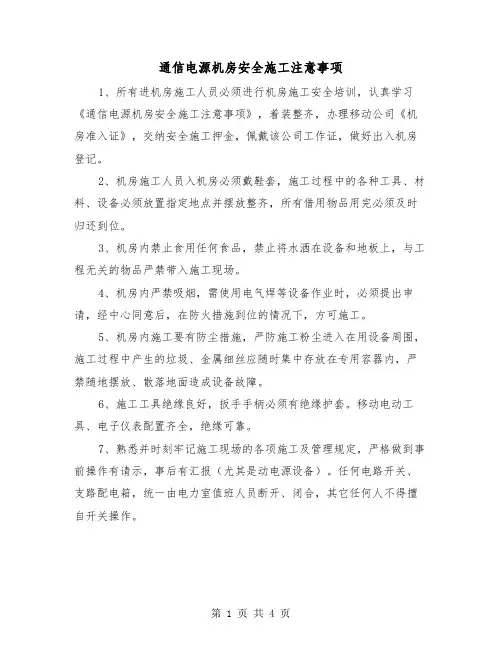 通信电源机房安全施工注意事项

1、所有进机房施工人员必须进行机房施工安全培训，认真学习《通信电源机房安全施工注意事项》，着装整齐，办理移动公司《机房准入证》，交纳安全施工押金，佩戴该公司工作证，做好出入机房登记。

2、机房施工人员入机房必须戴鞋套，施工过程中的各种工具、材料、设备必须放置指定地点并摆放整齐，所有借用物品用完必须及时归还到位。

3、机房内禁止食用任何食品，禁止将水洒在设备和地板上，与工程无关的物品严禁带入施工现场。

4、机房内严禁吸烟，需使用电气焊等设备作业时，必须提出申请，经中心同意后，在防火措施到位的情况下，方可施工。

5、机房内施工要有防尘措施，严防施工粉尘进入在用设备周围，施工过程中产生的垃圾、金属细丝应随时集中存放在专用容器内，严禁随地摆放、散落地面造成设备故障。

6、施工工具绝缘良好，扳手手柄必须有绝缘护套。移动电动工具、电子仪表配置齐全，绝缘可靠。

7、熟悉并时刻牢记施工现场的各项施工及管理规定，严格做到事前操作有请示，事后有汇报（尤其是动电源设备）。任何电路开关、支路配电箱，统一由电力室值班人员断开、闭合，其它任何人不得擅自开关操作。

第 1 页 共 4 页